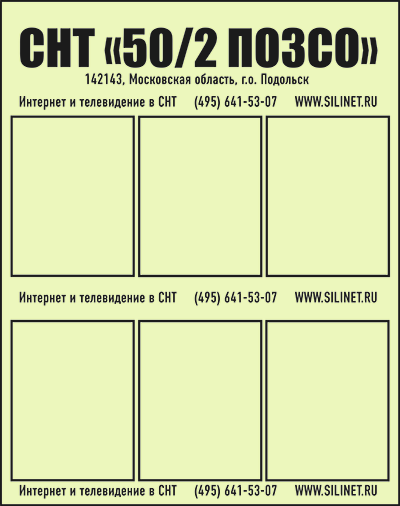 СНТ «50/2 ПОЗСО»

142143, Московская область, г.о. Подольск

Интернет и телевидение в СНТ (495) 641-53-07 WWW.SILINET.RU

Интернет и телевидение в СНТ (495) 641-53-07 WWW.SILINET.RU

Интернет и телевидение в СНТ (495) 641-53-07 WWW.SILINET.RU